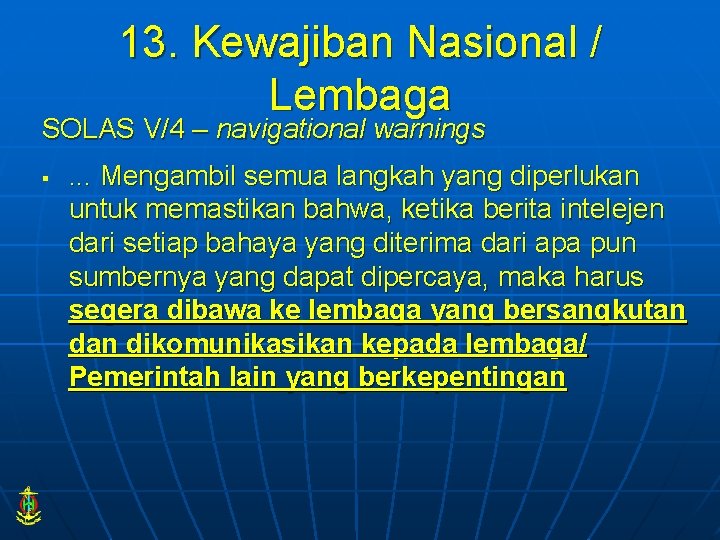 13. Kewajiban Nasional / Lembaga

SOLAS V/4 – navigational warnings

▪ ... Mengambil semua langkah yang diperlukan untuk memastikan bahwa, ketika berita intelejen dari setiap bahaya yang diterima dari apa pun sumbernya yang dapat dipercaya, maka harus segera dibawa ke lembaga yang bersangkutan dan dikomunikasikan kepada lembaga/ Pemerintah lain yang berkepentingan